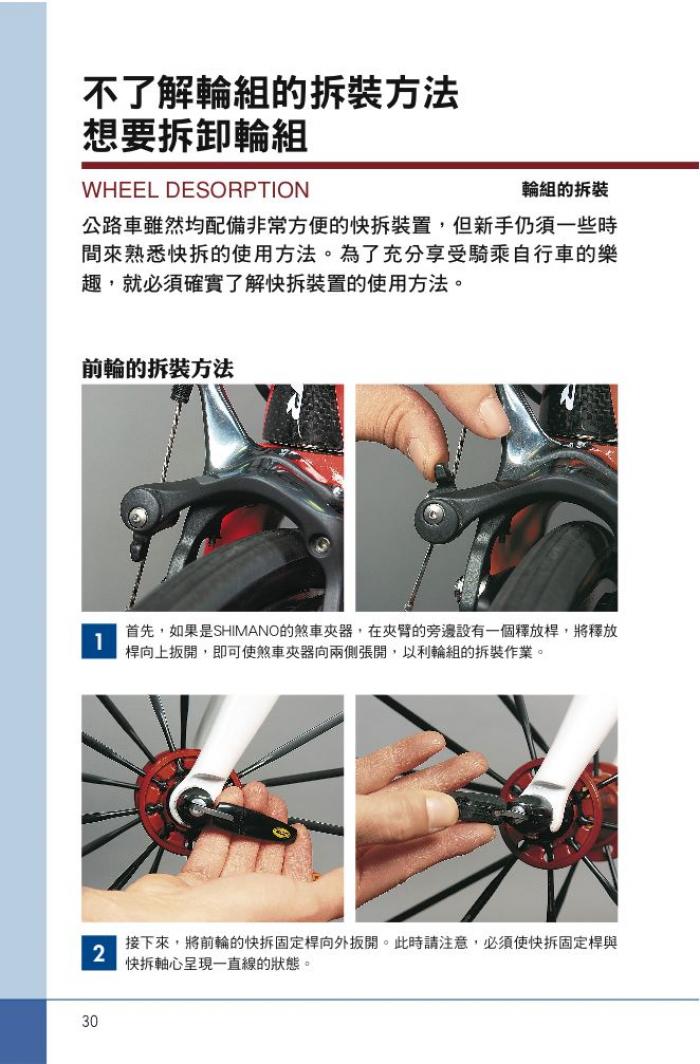 不了解輪組的拆裝方法
想要拆卸輪組

WHEEL DESORPTION

輪組的拆裝

公路車雖然均配備非常方便的快拆裝置，但新手仍須一些時間來熟悉快拆的使用方法。為了充分享受騎乘自行車的樂趣，就必須確實了解快拆裝置的使用方法。

前輪的拆裝方法

1 首先，如果是SHIMANO的煞車夾器，在夾臂的旁邊設有一個釋放桿，將釋放桿向上扳開，即可使煞車夾器向兩側張開，以利輪組的拆裝作業。

2 接下來，將前輪的快拆固定桿向外扳開。此時請注意，必須使快拆固定桿與快拆軸心呈現一直線的狀態。

30